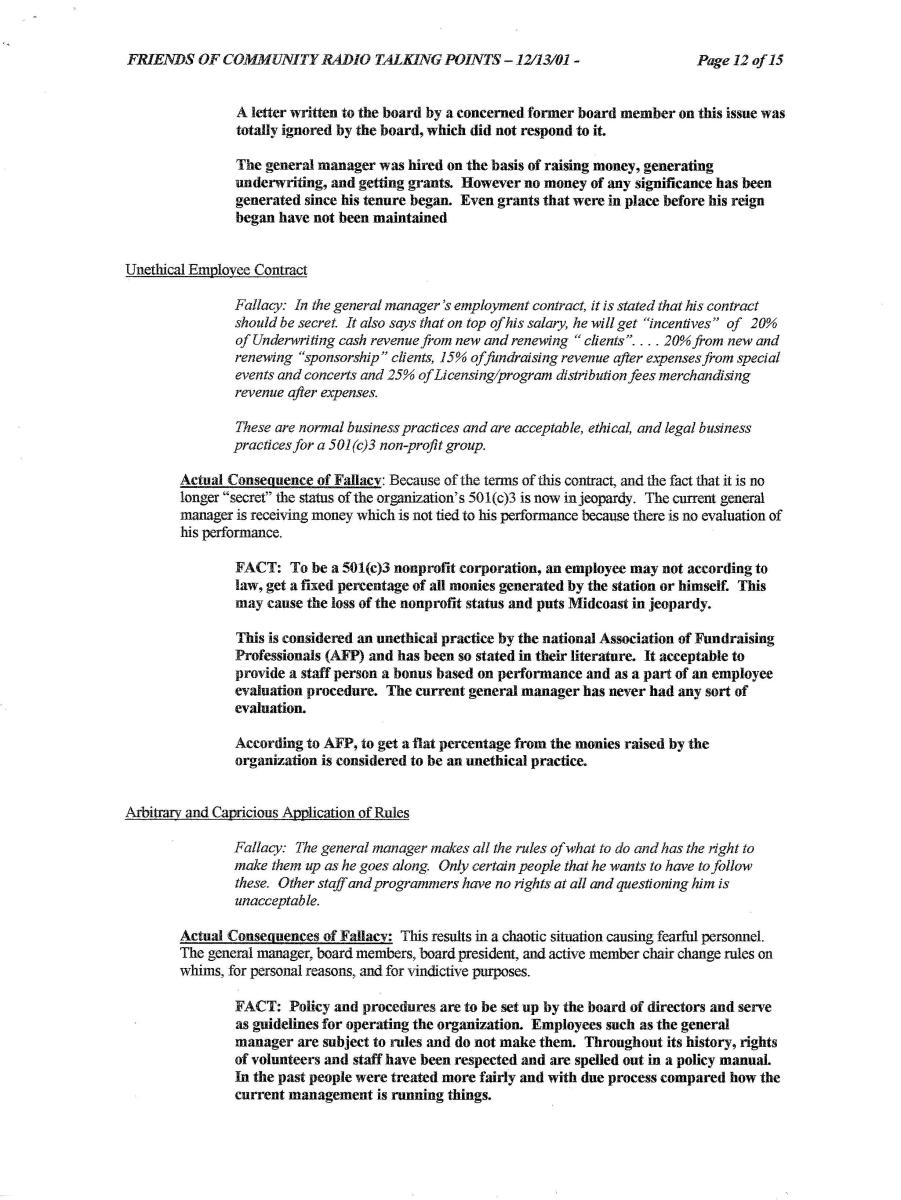 FRIENDS OF COMMUNITY RADIO TALKING POINTS – 12/13/01 -     Page 12 of 15

A letter written to the board by a concerned former board member on this issue was totally ignored by the board, which did not respond to it.

The general manager was hired on the basis of raising money, generating underwriting, and getting grants. However no money of any significance has been generated since his tenure began. Even grants that were in place before his reign began have not been maintained

Unethical Employee Contract

Fallacy: In the general manager's employment contract, it is stated that his contract should be secret. It also says that on top of his salary, he will get "incentives" of 20% of Underwriting cash revenue from new and renewing " clients". . . . 20% from new and renewing "sponsorship" clients, 15% of fundraising revenue after expenses from special events and concerts and 25% of Licensing/program distribution fees merchandising revenue after expenses.

These are normal business practices and are acceptable, ethical, and legal business practices for a 501(c)3 non-profit group.

Actual Consequence of Fallacy: Because of the terms of this contract, and the fact that it is no longer "secret" the status of the organization's 501(c)3 is now in jeopardy. The current general manager is receiving money which is not tied to his performance because there is no evaluation of his performance.

FACT: To be a 501(c)3 nonprofit corporation, an employee may not according to law, get a fixed percentage of all monies generated by the station or himself. This may cause the loss of the nonprofit status and puts Midcoast in jeopardy.

This is considered an unethical practice by the national Association of Fundraising Professionals (AFP) and has been so stated in their literature. It acceptable to provide a staff person a bonus based on performance and as a part of an employee evaluation procedure. The current general manager has never had any sort of evaluation.

According to AFP, to get a flat percentage from the monies raised by the organization is considered to be an unethical practice.

Arbitrary and Capricious Application of Rules

Fallacy: The general manager makes all the rules of what to do and has the right to make them up as he goes along. Only certain people that he wants to have to follow these. Other staff and programmers have no rights at all and questioning him is unacceptable.

Actual Consequences of Fallacy: This results in a chaotic situation causing fearful personnel. The general manager, board members, board president, and active member chair change rules on whims, for personal reasons, and for vindictive purposes.

FACT: Policy and procedures are to be set up by the board of directors and serve as guidelines for operating the organization. Employees such as the general manager are subject to rules and do not make them. Throughout its history, rights of volunteers and staff have been respected and are spelled out in a policy manual. In the past people were treated more fairly and with due process compared how the current management is running things.